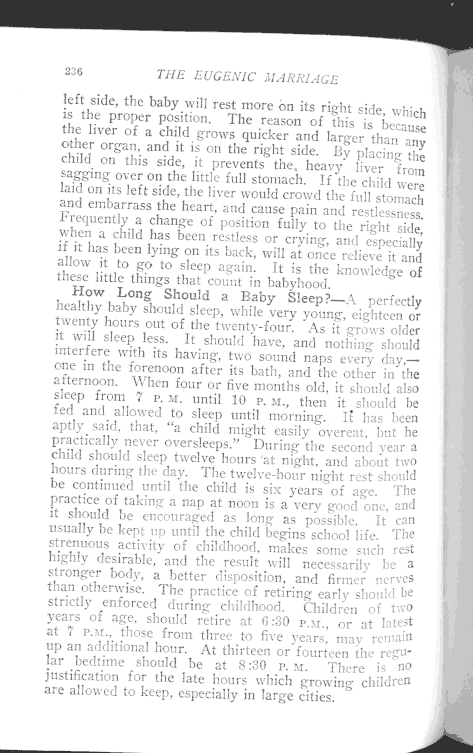 236 THE EUGENIC MARRIAGE

left side, the baby will rest more on its right side, which is the proper position. The reason of this is because the liver of a child grows quicker and larger than any other organ, and it is on the right side. By placing the child on this side, it prevents the, heavy liver from sagging over on the little full stomach. If the child were laid on its left side, the liver would crowd the full stomach and embarrass the heart, and cause pain and restlessness. Frequently a change of position fully to the right side, when a child has been restless or crying, and especially if it has been lying on its back, will at once relieve it and allow it to go to sleep again. It is the knowledge of these little things that count in babyhood.

How Long Should a Baby Sleep?—A perfectly healthy baby should sleep, while very young, eighteen or twenty hours out of the twenty-four. As it grows older it will sleep less. It should have, and nothing should interfere with its having, two sound naps every day,—one in the forenoon after its bath, and the other in the afternoon. When four or five months old, it should also sleep from 7 P. M. until 10 P. M., then it should be fed and allowed to sleep until morning. It has been aptly said, that, "a child might easily overeat, but he practically never oversleeps." During the second year a child should sleep twelve hours at night, and about two hours during the day. The twelve-hour night rest should be continued until the child is six years of age. The practice of taking a nap at noon is a very good one, and it should be encouraged as long as possible. It can usually be kept up until the child begins school life. The strenuous activity of childhood, makes some such rest highly desirable, and the result will necessarily be a stronger body, a better disposition, and firmer nerves than otherwise. The practice of retiring early should be strictly enforced during childhood. Children of two years of age, should retire at 6:30 P.M., or at latest at 7 P.M., those from three to five years, may remain up an additional hour. At thirteen or fourteen the regular bedtime should be at 8:30 P. M. There is no justification for the late hours which growing children are allowed to keep, especially in large cities.